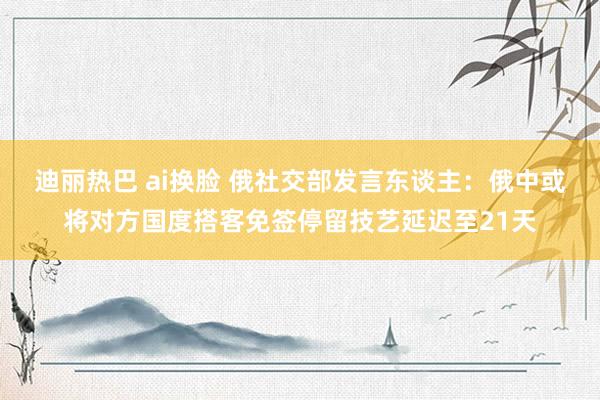 迪丽热巴 ai换脸 俄社交部发言东谈主：俄中或将对方国度搭客免签停留技艺延迟至21天